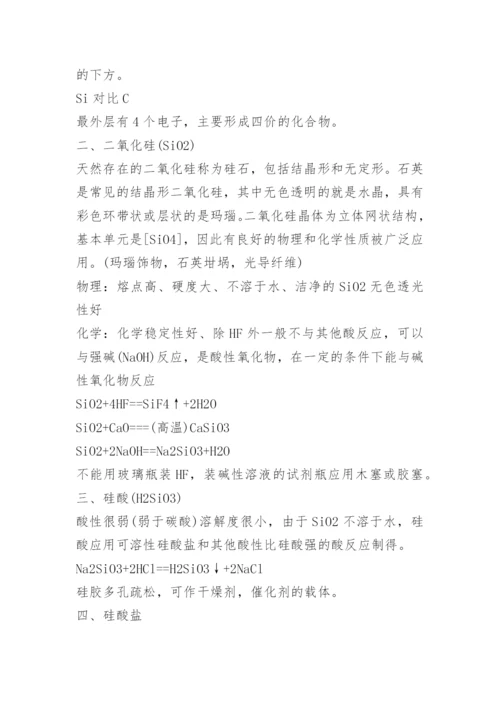 的下方。

Si 对比 C

最外层有 4 个电子，主要形成四价的化合物。

二、二氧化硅(SiO2)

天然存在的二氧化硅称为硅石，包括结晶形和无定形。石英是常见的结晶形二氧化硅，其中无色透明的就是水晶，具有彩色环带状或层状的是玛瑙。二氧化硅晶体为立体网状结构，基本单元是[SiO4]，因此有良好的物理和化学性质被广泛应用。(玛瑙饰物，石英坩埚，光导纤维)

物理：熔点高、硬度大、不溶于水、洁净的 SiO2 无色透光性好

化学：化学稳定性好、除 HF 外一般不与其他酸反应，可以与强碱(NaOH)反应，是酸性氧化物，在一定的条件下能与碱性氧化物反应

SiO2+4HF==SiF4↑+2H2O

SiO2+CaO===(高温)CaSiO3

SiO2+2NaOH==Na2SiO3+H2O

不能用玻璃瓶装 HF，装碱性溶液的试剂瓶应用木塞或胶塞。

三、硅酸(H2SiO3)

酸性很弱(弱于碳酸)溶解度很小，由于 SiO2 不溶于水，硅酸应用可溶性硅酸盐和其他酸性比硅酸强的酸反应制得。

Na2SiO3+2HCl==H2SiO3↓+2NaCl

硅胶多孔疏松，可作干燥剂，催化剂的载体。

四、硅酸盐